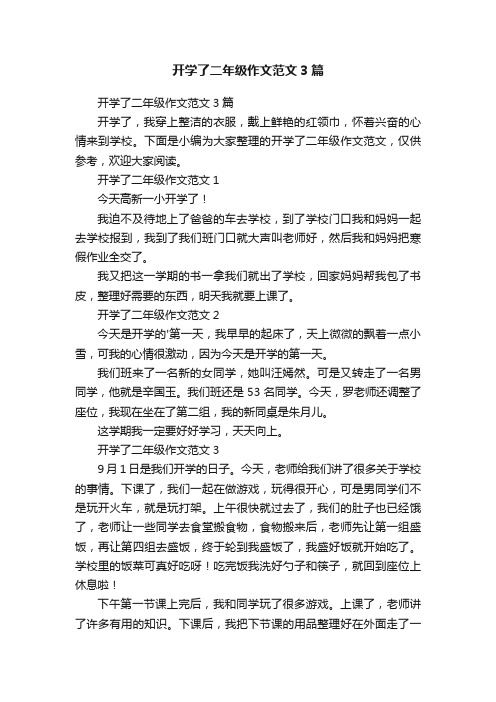 开学了二年级作文范文3篇

开学了二年级作文范文3篇

开学了，我穿上整洁的衣服，戴上鲜艳的红领巾，怀着兴奋的心情来到学校。下面是小编为大家整理的开学了二年级作文范文，仅供参考，欢迎大家阅读。

开学了二年级作文范文1

今天高新一小开学了！

我迫不及待地上了爸爸的车去学校，到了学校门口我和妈妈一起去学校报到，我到了我们班门口就大声叫老师好，然后我和妈妈把寒假作业全交了。

我又把这一学期的书一拿我们就出了学校，回家妈妈帮我包了书皮，整理好需要的东西，明天我就要上课了。

开学了二年级作文范文2

今天是开学的'第一天，我早早的起床了，天上微微的飘着一点小雪，可我的心情很激动，因为今天是开学的第一天。

我们班来了一名新的女同学，她叫汪嫣然。可是又转走了一名男同学，他就是辛国玉。我们班还是53名同学。今天，罗老师还调整了座位，我现在坐在了第二组，我的新同桌是朱月儿。

这学期我一定要好好学习，天天向上。

开学了二年级作文范文3

9月1日是我们开学的日子。今天，老师给我们讲了很多关于学校的事情。下课了，我们一起在做游戏，玩得很开心，可是男同学们不是玩开火车，就是玩打架。上午很快就过去了，我们的肚子也已经饿了，老师让一些同学去食堂搬食物，食物搬来后，老师先让第一组盛饭，再让第四组去盛饭，终于轮到我盛饭了，我盛好饭就开始吃了。学校里的饭菜可真好吃呀！吃完饭我洗好勺子和筷子，就回到座位上休息啦！

下午第一节课上完后，我和同学玩了很多游戏。上课了，老师讲了许多有用的知识。下课后，我把下节课的用品整理好在外面走了一